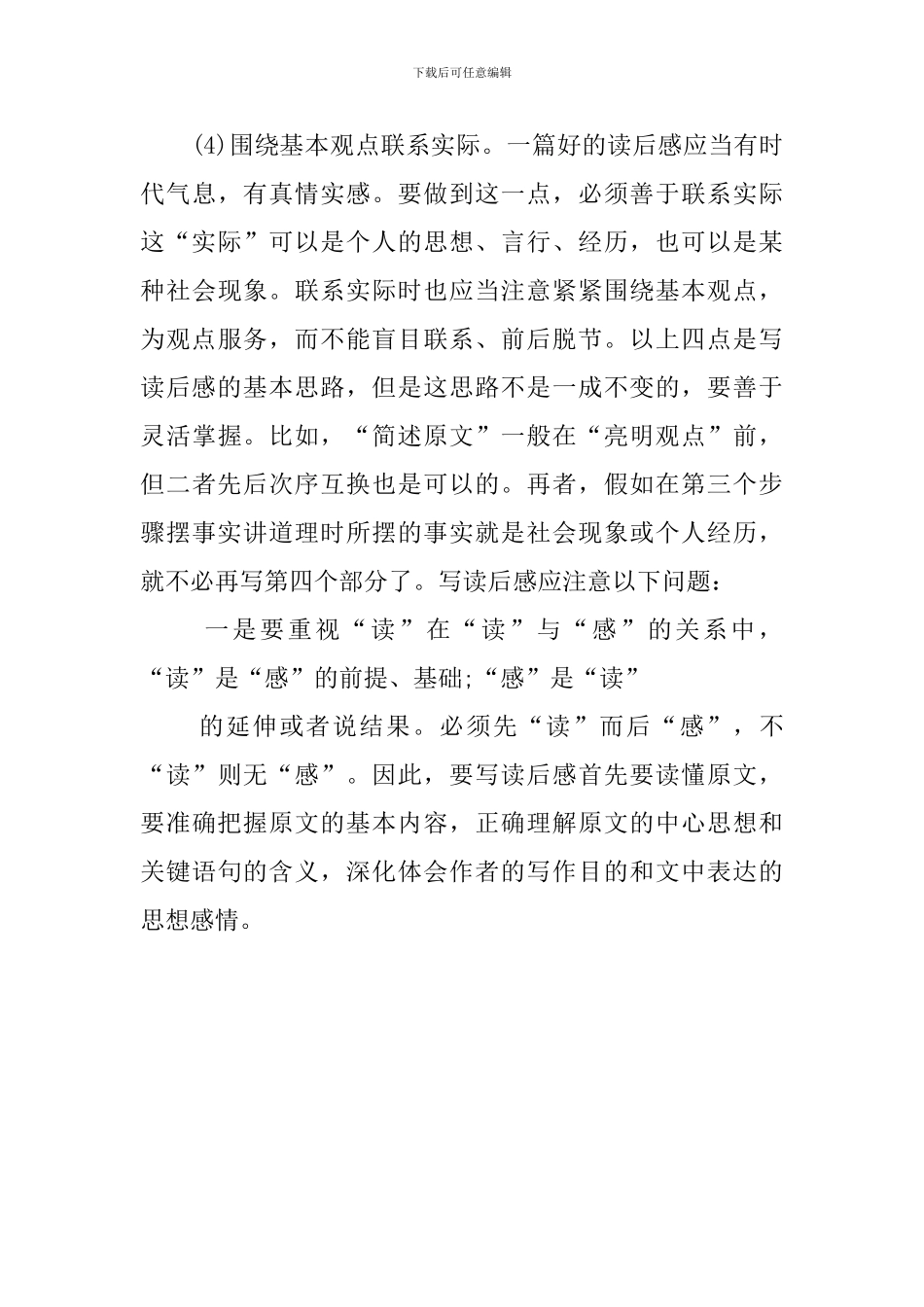 下载后可任意编辑

(4)围绕基本观点联系实际。一篇好的读后感应当有时代气息，有真情实感。要做到这一点，必须善于联系实际这“实际”可以是个人的思想、言行、经历，也可以是某种社会现象。联系实际时也应当注意紧紧围绕基本观点，为观点服务，而不能盲目联系、前后脱节。以上四点是写读后感的基本思路，但是这思路不是一成不变的，要善于灵活掌握。比如，“简述原文”一般在“亮明观点”前，但二者先后次序互换也是可以的。再者，假如在第三个步骤摆事实讲道理时所摆的事实就是社会现象或个人经历，就不必再写第四个部分了。写读后感应注意以下问题：

一是要重视“读”在“读”与“感”的关系中，“读”是“感”的前提、基础;“感”是“读”

的延伸或者说结果。必须先“读”而后“感”，不“读”则无“感”。因此，要写读后感首先要读懂原文，要准确把握原文的基本内容，正确理解原文的中心思想和关键语句的含义，深化体会作者的写作目的和文中表达的思想感情。